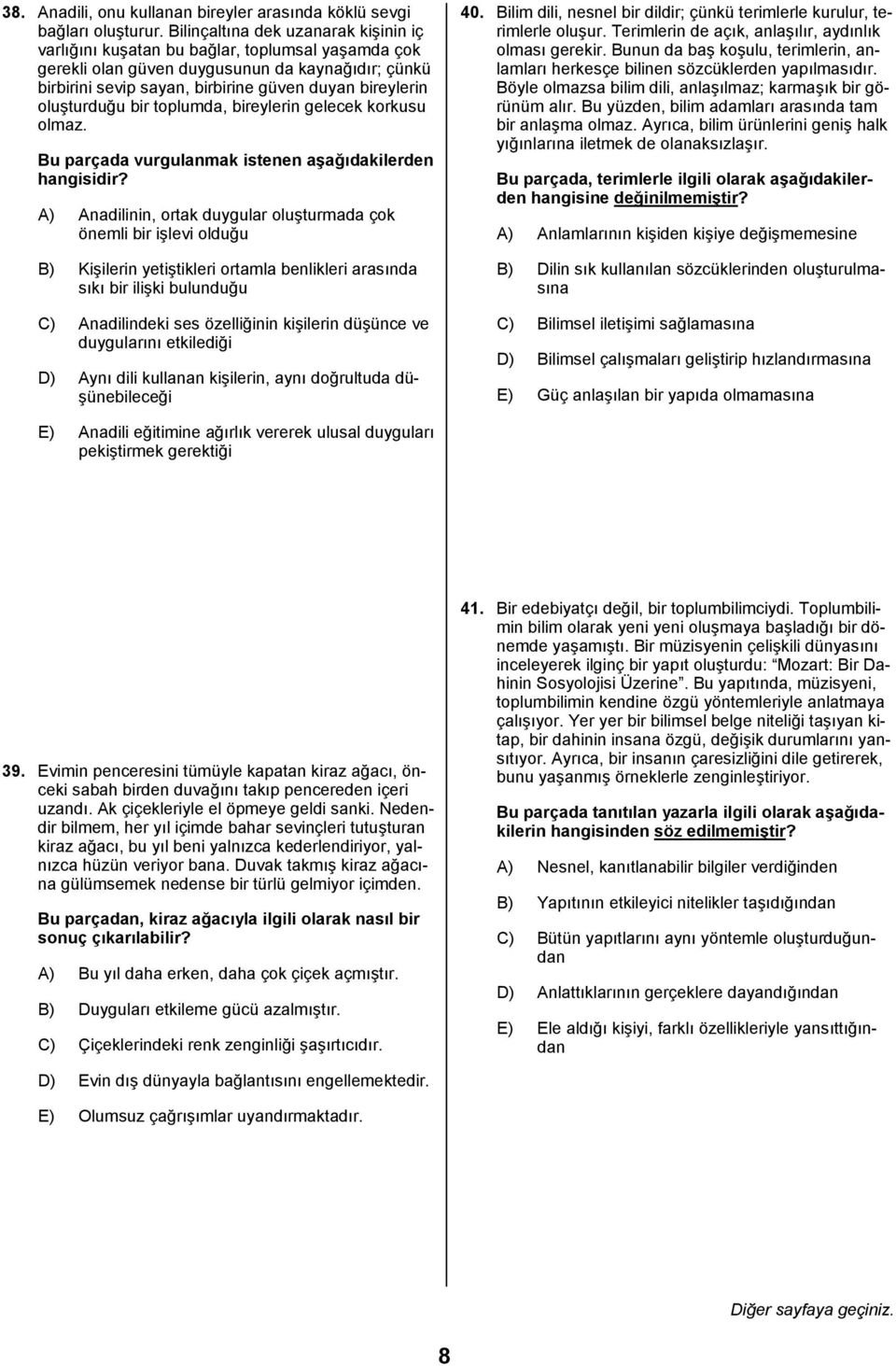 38. Anadili, onu kullanan bireyler arasında köklü sevgi bağları oluşturur. Bilinçaltına dek uzanarak kişinin iç varlığını kuşatan bu bağlar, toplumsal yaşamda çok gerekli olan güven duygusunun da kaynağıdır; çünkü birbirini sevip sayan, birbirine güven duyan bireylerin oluşturduğu bir toplumda, bireylerin gelecek korkusu olmaz.

Bu parçada vurgulanmak istenen aşağıdakilerden hangisidir?

A) Anadilinin, ortak duygular oluşturmada çok önemli bir işlevi olduğu

B) Kişilerin yetiştikleri ortamla benlikleri arasında sıkı bir ilişki bulunduğu

C) Anadilindeki ses özelliğinin kişilerin düşünce ve duygularını etkilediği

D) Aynı dili kullanan kişilerin, aynı doğrultuda düşünebileceği

E) Anadili eğitimine ağırlık vererek ulusal duyguları pekiştirmek gerektiği

39. Evimin penceresini tümüyle kapatan kiraz ağacı, önceki sabah birden duvağını takıp pencereden içeri uzandı. Ak çiçekleriyle el öpmeye geldi sanki. Nedendir bilmem, her yıl içimde bahar sevinçleri tutuşturan kiraz ağacı, bu yıl beni yalnızca kederlendiriyor, yalnızca hüzün veriyor bana. Duvak takmış kiraz ağacına gülümsemek nedense bir türlü gelmiyor içimden.

Bu parçadan, kiraz ağacıyla ilgili olarak nasıl bir sonuç çıkarılabilir?

A) Bu yıl daha erken, daha çok çiçek açmıştır.

B) Duyguları etkileme gücü azalmıştır.

C) Çiçeklerindeki renk zenginliği şaşırtıcıdır.

D) Evin dış dünyayla bağlantısını engellemektedir.

E) Olumsuz çağrışımlar uyandırmaktadır.

40. Bilim dili, nesnel bir dildir; çünkü terimlerle kurulur, terimlerle oluşur. Terimlerin de açık, anlaşılır, aydınlık olması gerekir. Bunun da baş koşulu, terimlerin, anlamları herkesçe bilinen sözcüklerden yapılmasıdır. Böyle olmazsa bilim dili, anlaşılmaz; karmaşık bir görünüm alır. Bu yüzden, bilim adamları arasında tam bir anlaşma olmaz. Ayrıca, bilim ürünlerini geniş halk yığınlarına iletmek de olanaksızlaşır.

Bu parçada, terimlerle ilgili olarak aşağıdakilerden hangisine değinilmemiştir?

A) Anlamlarının kişiden kişiye değişmemesine

B) Dilin sık kullanılan sözcüklerinden oluşturulmasına

C) Bilimsel iletişimi sağlamasına

D) Bilimsel çalışmaları geliştirip hızlandırmasına

E) Güç anlaşılan bir yapıda olmamasına

41. Bir edebiyatçı değil, bir toplumbilimciydi. Toplumbilimin bilim olarak yeni yeni oluşmaya başladığı bir dönemde yaşamıştı. Bir müzisyenin çelişkili dünyasını inceleyerek ilginç bir yapıt oluşturdu: "Mozart: Bir Dahinin Sosyolojisi Üzerine". Bu yapıtında, müzisyeni, toplumbilimin kendine özgü yöntemleriyle anlatmaya çalışıyor. Yer yer bir bilimsel belge niteliği taşıyan kitap, bir dahinin insana özgü, değişik durumlarını yansıtıyor. Ayrıca, bir insanın çaresizliğini dile getirerek, bunu yaşanmış örneklerle zenginleştiriyor.

Bu parçada tanıtılan yazarla ilgili olarak aşağıdakilerin hangisinden söz edilmemiştir?

A) Nesnel, kanıtlanabilir bilgiler verdiğinden

B) Yapıtının etkileyici nitelikler taşıdığından

C) Bütün yapıtlarını aynı yöntemle oluşturduğundan

D) Anlattıklarının gerçeklere dayandığından

E) Ele aldığı kişiyi, farklı özellikleriyle yansıttığından

Diğer sayfaya geçiniz.

8